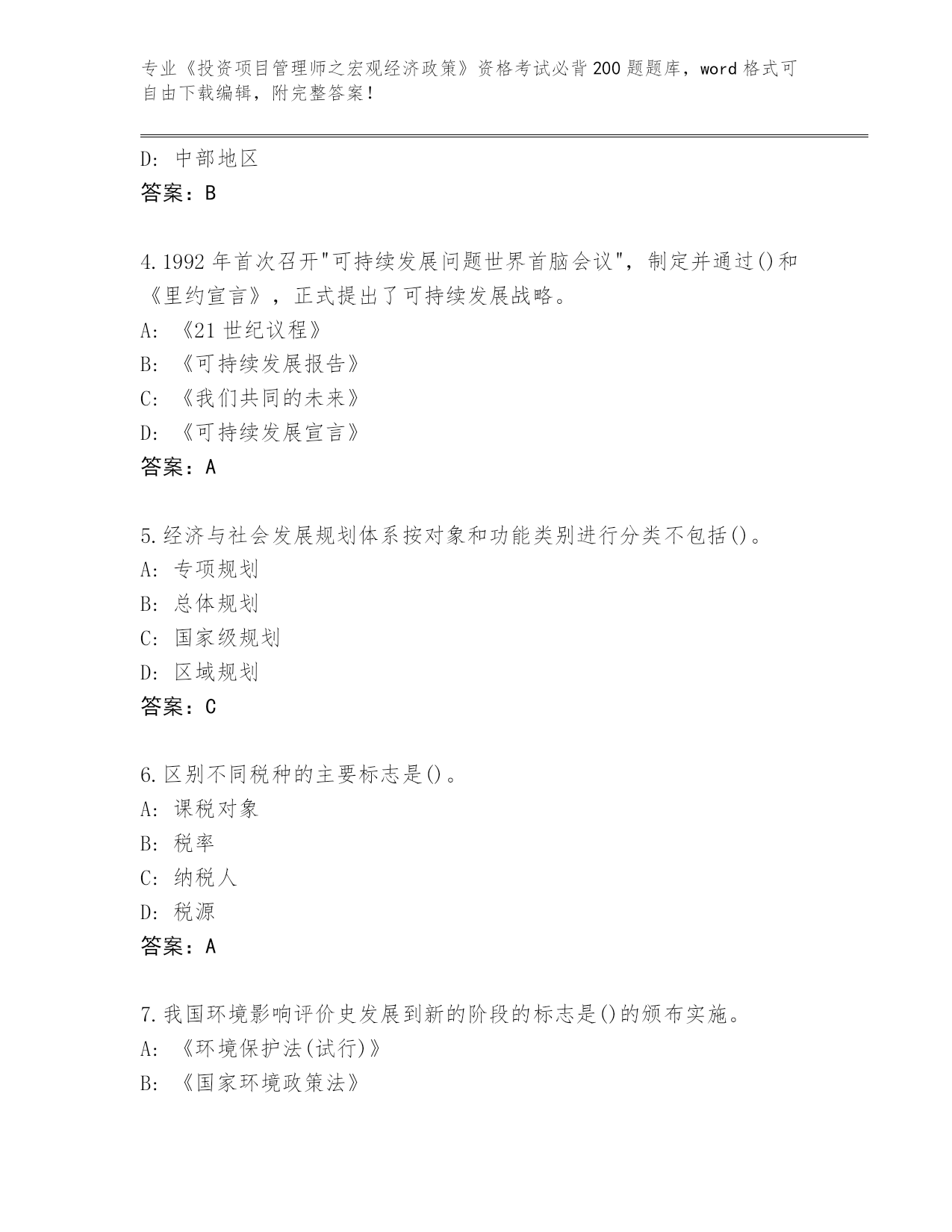 专业《投资项目管理师之宏观经济政策》资格考试必背200题题库，word格式可自由下载编辑，附完整答案！

D: 中部地区
答案：B

4.1992年首次召开"可持续发展问题世界首脑会议"，制定并通过()和《里约宣言》，正式提出了可持续发展战略。
A: 《21世纪议程》
B: 《可持续发展报告》
C: 《我们共同的未来》
D: 《可持续发展宣言》
答案：A

5.经济与社会发展规划体系按对象和功能类别进行分类不包括()。
A: 专项规划
B: 总体规划
C: 国家级规划
D: 区域规划
答案：C

6.区别不同税种的主要标志是()。
A: 课税对象
B: 税率
C: 纳税人
D: 税源
答案：A

7.我国环境影响评价史发展到新的阶段的标志是()的颁布实施。
A: 《环境保护法(试行)》
B: 《国家环境政策法》